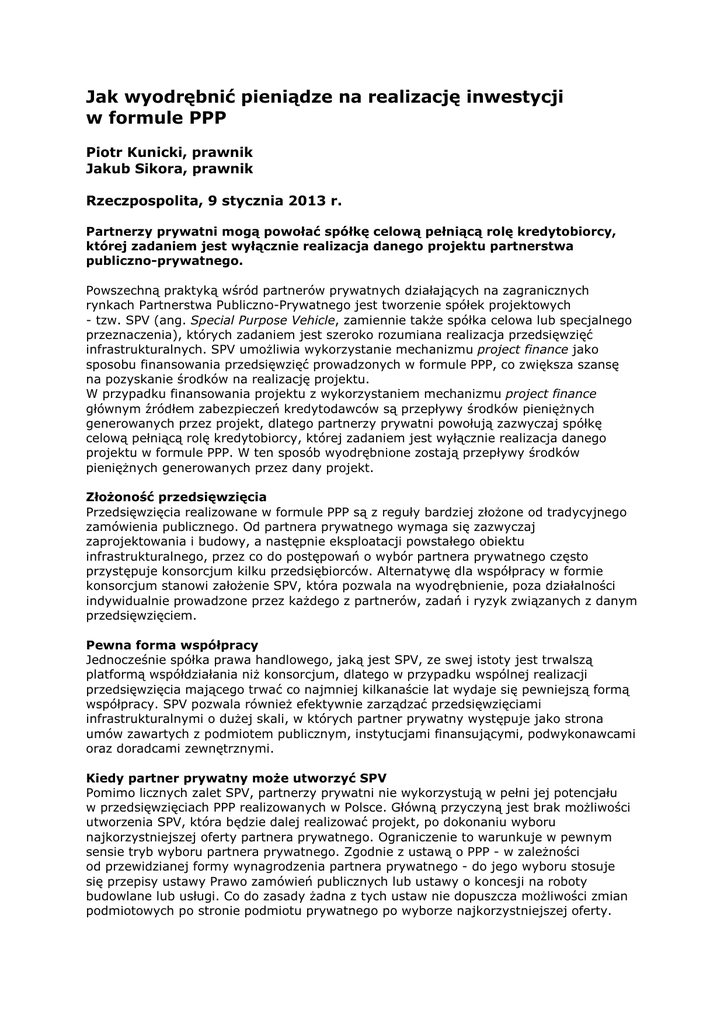 Jak wyodrębnić pieniądze na realizację inwestycji w formule PPP

Piotr Kunicki, prawnik
Jakub Sikora, prawnik

Rzeczpospolita, 9 stycznia 2013 r.

Partnerzy prywatni mogą powołać spółkę celową pełniącą rolę kredytobiorcy, której zadaniem jest wyłącznie realizacja danego projektu partnerstwa publiczno-prywatnego.

Powszechną praktyką wśród partnerów prywatnych działających na zagranicznych rynkach Partnerstwa Publiczno-Prywatnego jest tworzenie spółek projektowych - tzw. SPV (ang. Special Purpose Vehicle, zamiennie także spółka celowa lub specjalnego przeznaczenia), których zadaniem jest szeroko rozumiana realizacja przedsięwzięć infrastrukturalnych. SPV umożliwia wykorzystanie mechanizmu project finance jako sposobu finansowania przedsięwzięć prowadzonych w formule PPP, co zwiększa szansę na pozyskanie środków na realizację projektu.
W przypadku finansowania projektu z wykorzystaniem mechanizmu project finance głównym źródłem zabezpieczeń kredytodawców są przepływy środków pieniężnych generowanych przez projekt, dlatego partnerzy prywatni powołują zazwyczaj spółkę celową pełniącą rolę kredytobiorcy, której zadaniem jest wyłącznie realizacja danego projektu w formule PPP. W ten sposób wyodrębnione zostają przepływy środków pieniężnych generowanych przez dany projekt.

Złożoność przedsięwzięcia
Przedsięwzięcia realizowane w formule PPP są z reguły bardziej złożone od tradycyjnego zamówienia publicznego. Od partnera prywatnego wymaga się zazwyczaj zaprojektowania i budowy, a następnie eksploatacji powstałego obiektu infrastrukturalnego, przez co do postępowań o wybór partnera prywatnego często przystępuje konsorcjum kilku przedsiębiorców. Alternatywę dla współpracy w formie konsorcjum stanowi założenie SPV, która pozwala na wyodrębnienie, poza działalności indywidualnie prowadzone przez każdego z partnerów, zadań i ryzyk związanych z danym przedsięwzięciem.

Pewna forma współpracy
Jednocześnie spółka prawa handlowego, jaką jest SPV, ze swej istoty jest trwalszą platformą współdziałania niż konsorcjum, dlatego w przypadku wspólnej realizacji przedsięwzięcia mającego trwać co najmniej kilkanaście lat wydaje się pewniejszą formą współpracy. SPV pozwala również efektywnie zarządzać przedsięwzięciami infrastrukturalnymi o dużej skali, w których partner prywatny występuje jako strona umów zawartych z podmiotem publicznym, instytucjami finansującymi, podwykonawcami oraz doradcami zewnętrznymi.

Kiedy partner prywatny może utworzyć SPV
Pomimo licznych zalet SPV, partnerzy prywatni nie wykorzystują w pełni jej potencjału w przedsięwzięciach PPP realizowanych w Polsce. Główną przyczyną jest brak możliwości utworzenia SPV, która będzie dalej realizować projekt, po dokonaniu wyboru najkorzystniejszej oferty partnera prywatnego. Ograniczenie to warunkuje w pewnym sensie tryb wyboru partnera prywatnego. Zgodnie z ustawą o PPP - w zależności od przewidzianej formy wynagrodzenia partnera prywatnego - do jego wyboru stosuje się przepisy ustawy Prawo zamówień publicznych lub ustawy o koncesji na roboty budowlane lub usługi. Co do zasady żadna z tych ustaw nie dopuszcza możliwości zmian podmiotowych po stronie podmiotu prywatnego po wyborze najkorzystniejszej oferty.